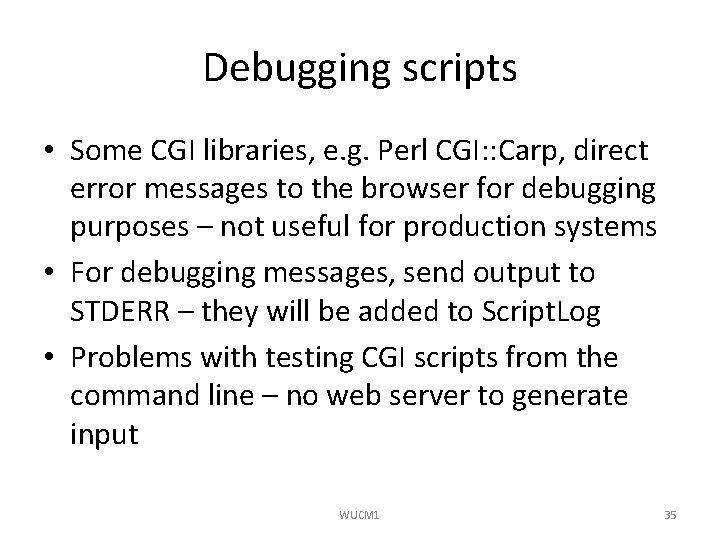 Debugging scripts

• Some CGI libraries, e.g. Perl CGI::Carp, direct error messages to the browser for debugging purposes – not useful for production systems
• For debugging messages, send output to STDERR – they will be added to ScriptLog
• Problems with testing CGI scripts from the command line – no web server to generate input

WUCM1

35